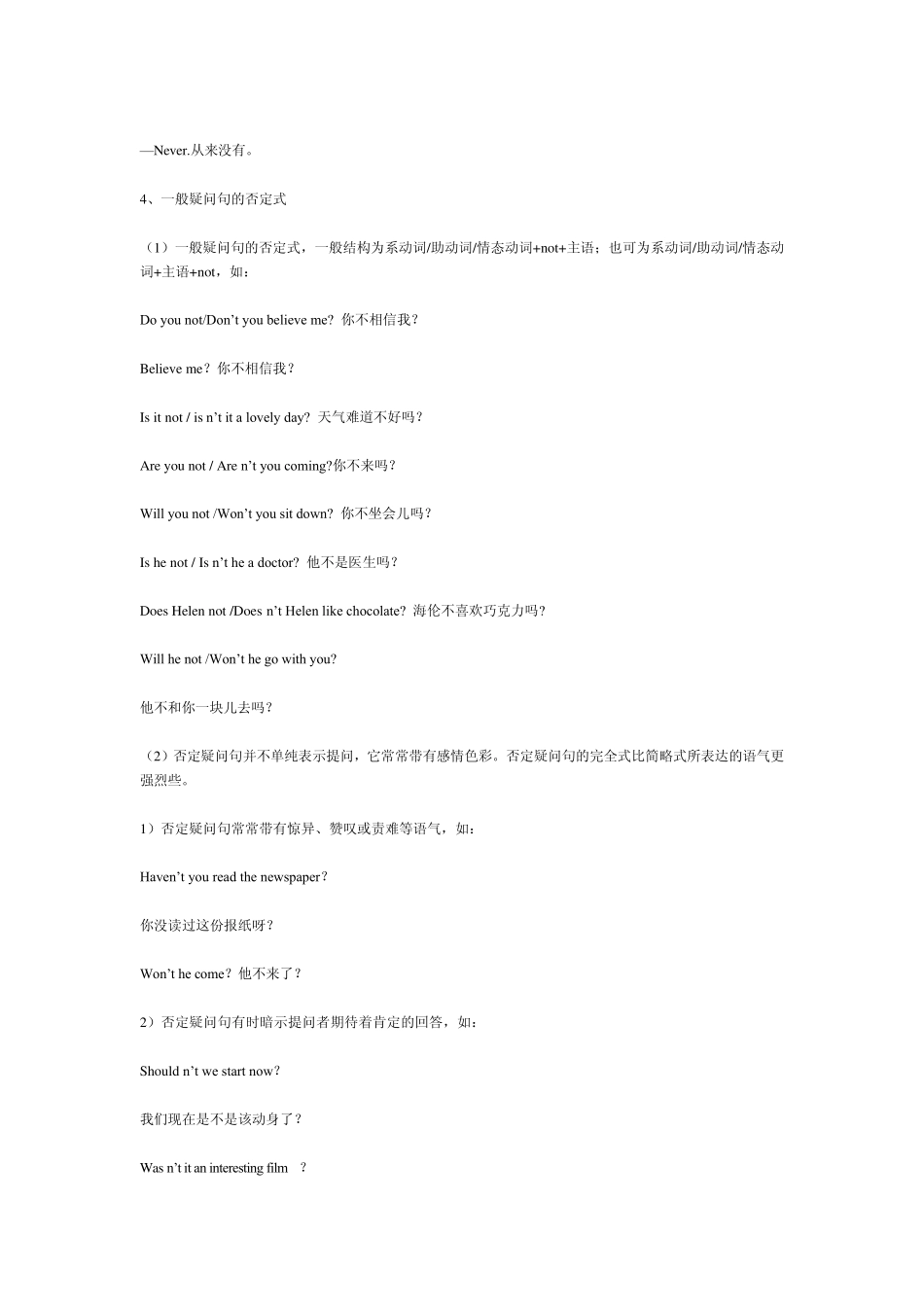 —Never.从来没有。

4、一般疑问句的否定式

（1）一般疑问句的否定式，一般结构为系动词/助动词/情态动词+not+主语；也可为系动词/助动词/情态动词+主语+not，如：

Do you not/Don’t you believe me? 你不相信我？

Believe me？你不相信我？

Is it not / is n’t it a lovely day? 天气难道不好吗？

Are you not / Are n’t you coming?你不来吗？

Will you not /Won’t you sit down? 你不坐会儿吗？

Is he not / Is n’t he a doctor? 他不是医生吗？

Does Helen not /Does n’t Helen like chocolate? 海伦不喜欢巧克力吗？

Will he not /Won’t he go with you?

他不和你一块儿去吗？

（2）否定疑问句并不单纯表示提问，它常常带有感情色彩。否定疑问句的完全式比简略式所表达的语气更强烈些。

1）否定疑问句常常带有惊异、赞叹或责难等语气，如：

Haven’t you read the newspaper？

你没读过这份报纸呀？

Won’t he come？他不来了？

2）否定疑问句有时暗示提问者期待着肯定的回答，如：

Should n’t we start now？

我们现在是不是该动身了？

Was n’t it an interesting film ？